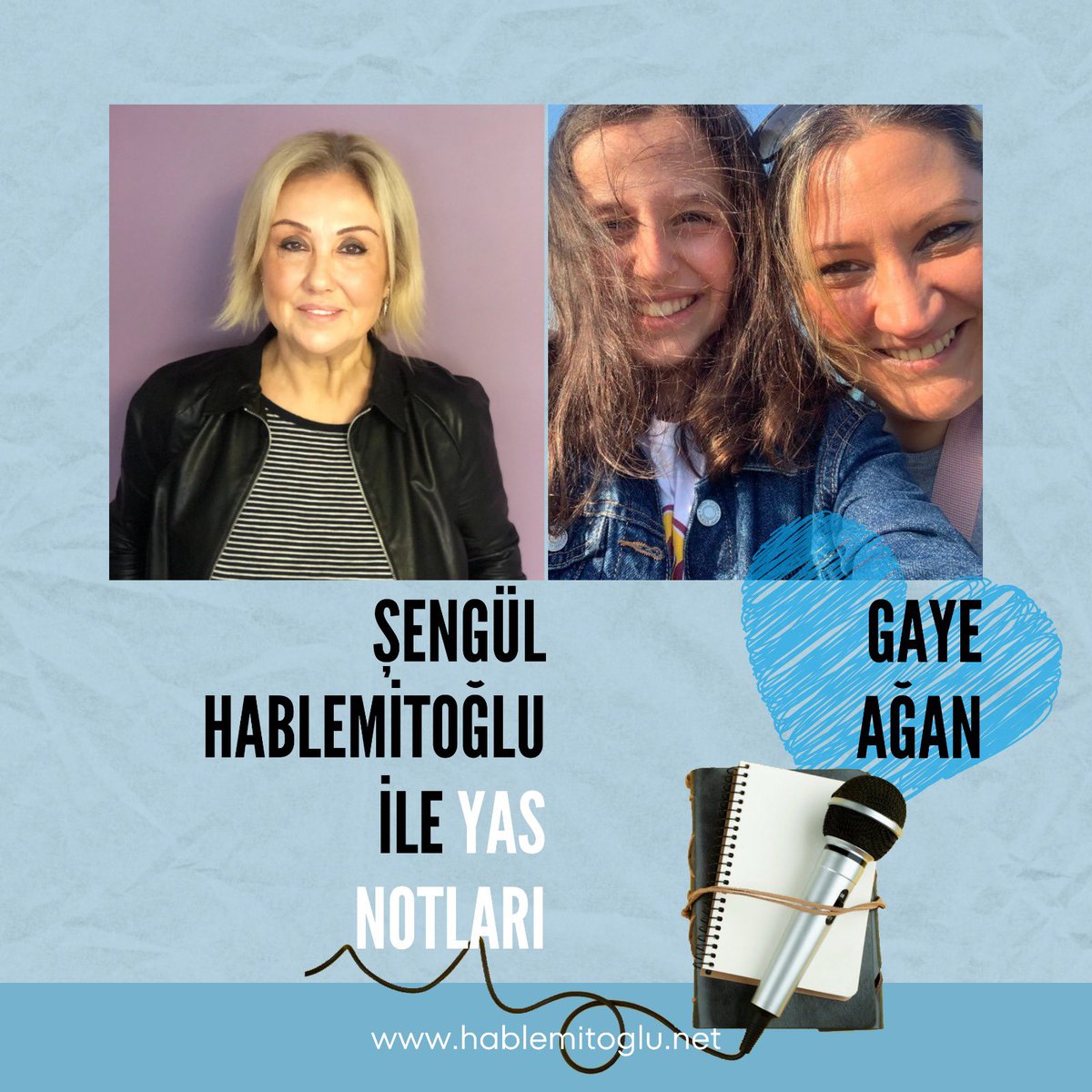 ŞENGÜL HABLEMİTOĞLU İLE YAS NOTLARI

GAYE AĞAN

www.hablemitoglu.net